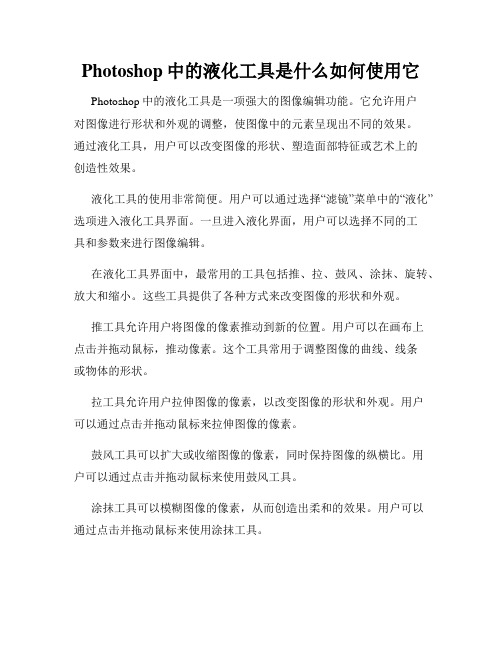 Photoshop 中的液化工具是什么如何使用它

Photoshop 中的液化工具是一项强大的图像编辑功能。它允许用户对图像进行形状和外观的调整，使图像中的元素呈现出不同的效果。通过液化工具，用户可以改变图像的形状、塑造面部特征或艺术上的创造性效果。

液化工具的使用非常简便。用户可以通过选择“滤镜”菜单中的“液化”选项进入液化工具界面。一旦进入液化界面，用户可以选择不同的工具和参数来进行图像编辑。

在液化工具界面中，最常用的工具包括推、拉、鼓风、涂抹、旋转、放大和缩小。这些工具提供了各种方式来改变图像的形状和外观。

推工具允许用户将图像的像素推动到新的位置。用户可以在画布上点击并拖动鼠标，推动像素。这个工具常用于调整图像的曲线、线条或物体的形状。

拉工具允许用户拉伸图像的像素，以改变图像的形状和外观。用户可以通过点击并拖动鼠标来拉伸图像的像素。

鼓风工具可以扩大或收缩图像的像素，同时保持图像的纵横比。用户可以通过点击并拖动鼠标来使用鼓风工具。

涂抹工具可以模糊图像的像素，从而创造出柔和的效果。用户可以通过点击并拖动鼠标来使用涂抹工具。